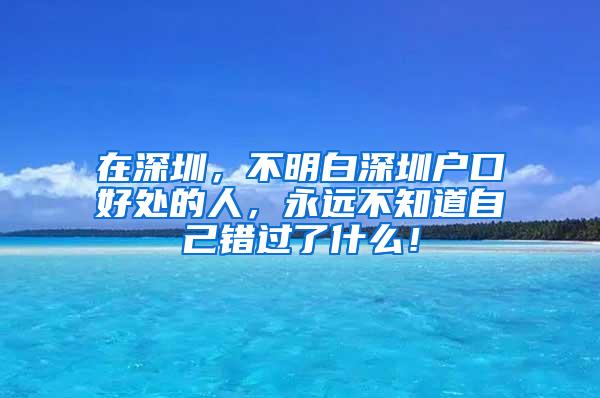 在深圳，不明白深圳户口好处的人，永远不知道自己错过了什么！